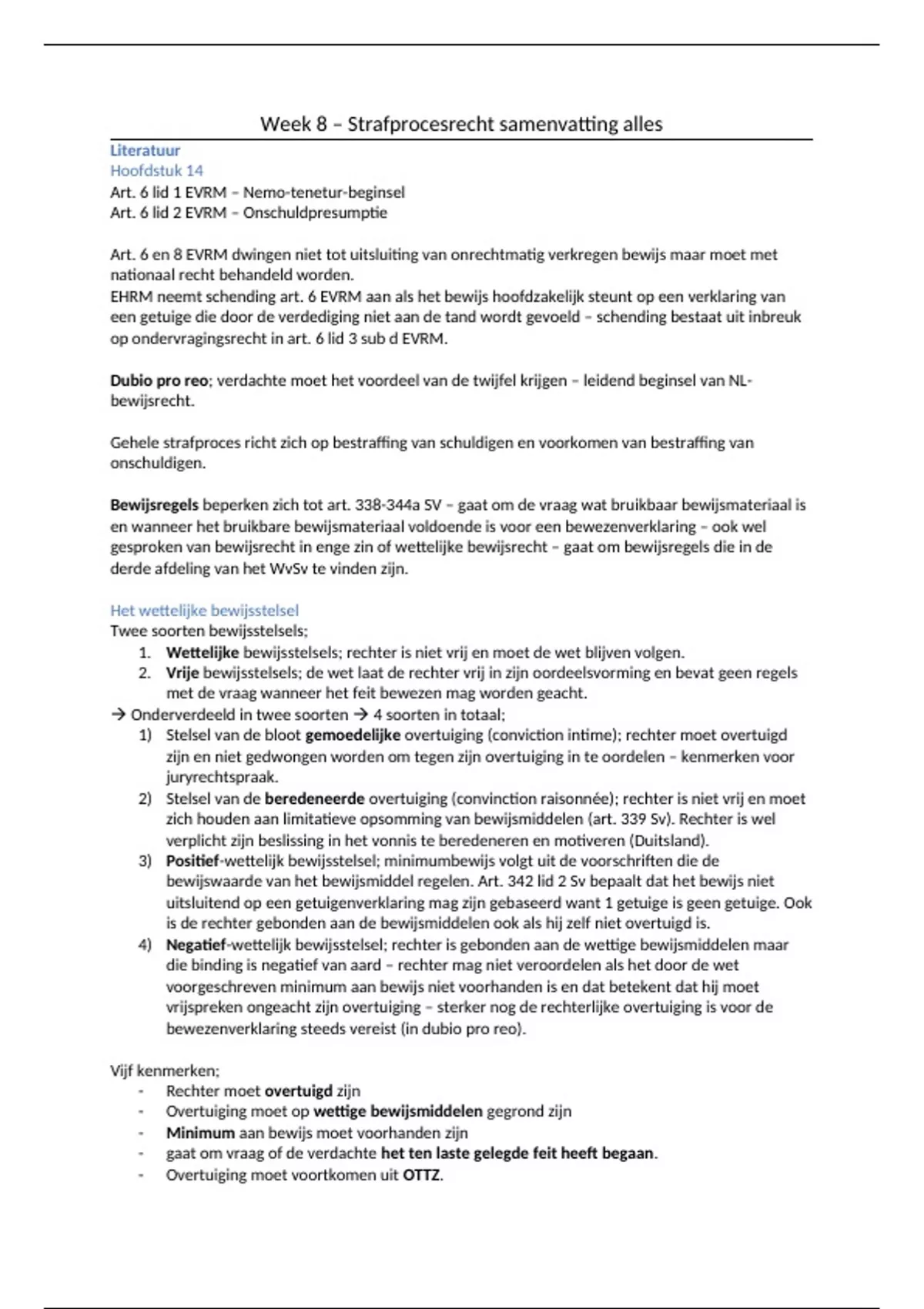 Week 8 – Strafprocesrecht samenvatting alles

Literatuur
Hoofdstuk 14
Art. 6 lid 1 EVRM – Nemo-tenetur-beginsel
Art. 6 lid 2 EVRM – Onschuldpresumptie

Art. 6 en 8 EVRM dwingen niet tot uitsluiting van onrechtmatig verkregen bewijs maar moet met nationaal recht behandeld worden.
EHRM neemt schending art. 6 EVRM aan als het bewijs hoofdzakelijk steunt op een verklaring van een getuige die door de verdediging niet aan de tand wordt gevoeld – schending bestaat uit inbreuk op ondervragingsrecht in art. 6 lid 3 sub d EVRM.

Dubio pro reo; verdachte moet het voordeel van de twijfel krijgen – leidend beginsel van NL-bewijsrecht.

Gehele strafproces richt zich op bestraffing van schuldigen en voorkomen van bestraffing van onschuldigen.

Bewijsregels beperken zich tot art. 338-344a SV – gaat om de vraag wat bruikbaar bewijsmateriaal is en wanneer het bruikbare bewijsmateriaal voldoende is voor een bewezenverklaring – ook wel gesproken van bewijsrecht in enge zin of wettelijke bewijsrecht – gaat om bewijsregels die in de derde afdeling van het WvSv te vinden zijn.

Het wettelijke bewijsstelsel
Twee soorten bewijsstelsels;
1. Wettelijke bewijsstelsels; rechter is niet vrij en moet de wet blijven volgen.
2. Vrije bewijsstelsels; de wet laat de rechter vrij in zijn oordeelsvorming en bevat geen regels met de vraag wanneer het feit bewezen mag worden geacht.
→ Onderverdeeld in twee soorten → 4 soorten in totaal;
1) Stelsel van de bloot gemoedelijke overtuiging (conviction intime); rechter moet overtuigd zijn en niet gedwongen worden om tegen zijn overtuiging in te oordelen – kenmerken voor juryrechtspraak.
2) Stelsel van de beredeneerde overtuiging (convinction raisonnée); rechter is niet vrij en moet zich houden aan limitatieve opsomming van bewijsmiddelen (art. 339 Sv). Rechter is wel verplicht zijn beslissing in het vonnis te beredeneren en motiveren (Duitsland).
3) Positief-wettelijk bewijsstelsel; minimumbewijs volgt uit de voorschriften die de bewijswaarde van het bewijsmiddel regelen. Art. 342 lid 2 Sv bepaalt dat het bewijs niet uitsluitend op een getuigenverklaring mag zijn gebaseerd want 1 getuige is geen getuige. Ook is de rechter gebonden aan de bewijsmiddelen ook als hij zelf niet overtuigd is.
4) Negatief-wettelijk bewijsstelsel; rechter is gebonden aan de wettige bewijsmiddelen maar die binding is negatief van aard – rechter mag niet veroordelen als het door de wet voorgeschreven minimum aan bewijs niet voorhanden is en dat betekent dat hij moet vrijspreken ongeacht zijn overtuiging – sterker nog de rechterlijke overtuiging is voor de bewezenverklaring steeds vereist (in dubio pro reo).

Vijf kenmerken;
- Rechter moet overtuigd zijn
- Overtuiging moet op wettige bewijsmiddelen gegrond zijn
- Minimum aan bewijs moet voorhanden zijn
- gaat om vraag of de verdachte het ten laste gelegde feit heeft begaan.
- Overtuiging moet voortkomen uit OTTZ.